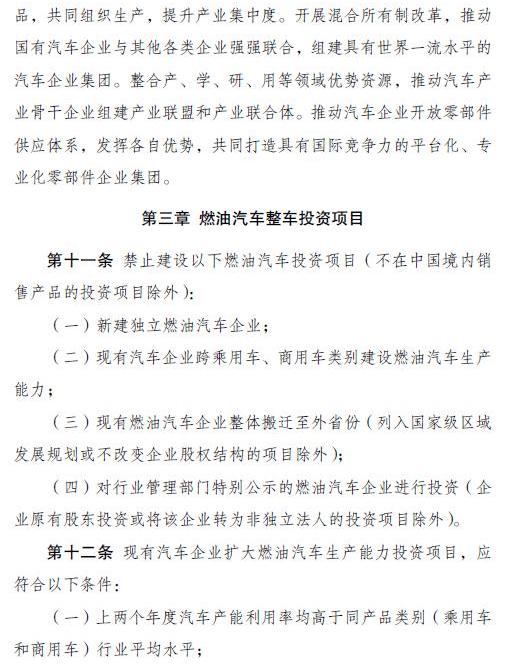 品，共同组织生产，提升产业集中度。开展混合所有制改革，推动国有汽车企业与其他各类企业强强联合，组建具有世界一流水平的汽车企业集团。整合产、学、研、用等领域优势资源，推动汽车产业骨干企业组建产业联盟和产业联合体。推动汽车企业开放零部件供应体系，发挥各自优势，共同打造具有国际竞争力的平台化、专业化零部件企业集团。

第三章 燃油汽车整车投资项目

第十一条 禁止建设以下燃油汽车投资项目（不在中国境内销售产品的投资项目除外）：

（一）新建独立燃油汽车企业；

（二）现有汽车企业跨乘用车、商用车类别建设燃油汽车生产能力；

（三）现有燃油汽车企业整体搬迁至外省份（列入国家级区域发展规划或不改变企业股权结构的项目除外）；

（四）对行业管理部门特别公示的燃油汽车企业进行投资（企业原有股东投资或将该企业转为非独立法人的投资项目除外）。

第十二条 现有汽车企业扩大燃油汽车生产能力投资项目，应符合以下条件：

（一）上两个年度汽车产能利用率均高于同产品类别（乘用车和商用车）行业平均水平；